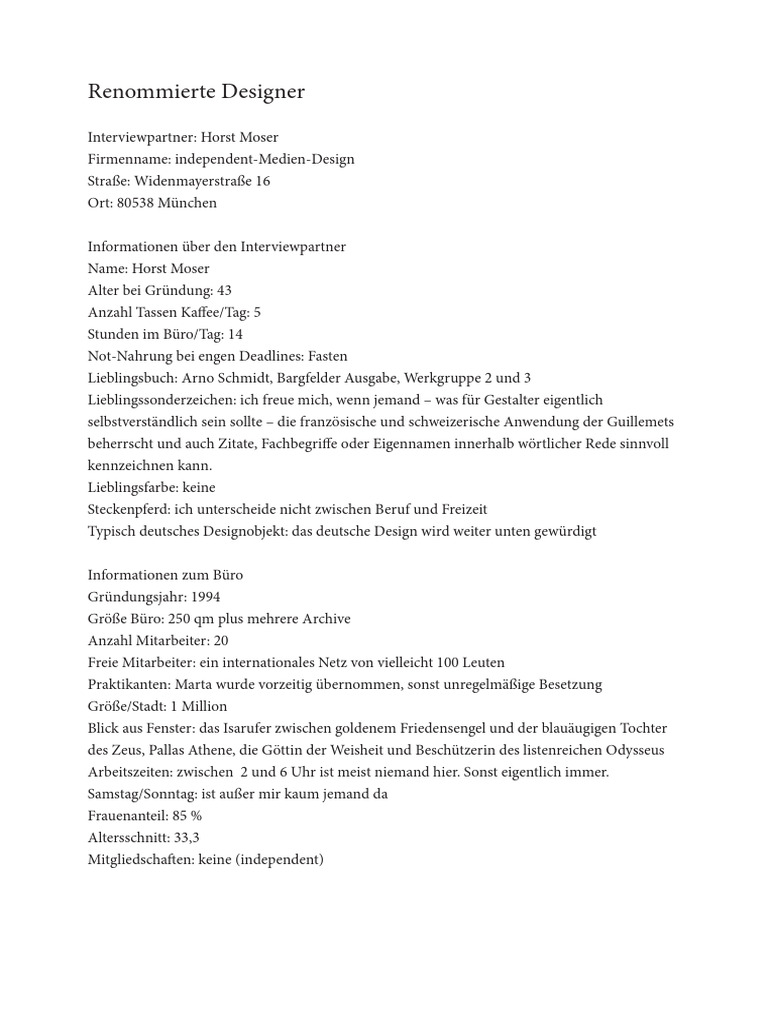 Renommierte Designer

Interviewpartner: Horst Moser
Firmenname: independent-Medien-Design
Straße: Widenmayerstraße 16
Ort: 80538 München

Informationen über den Interviewpartner
Name: Horst Moser
Alter bei Gründung: 43
Anzahl Tassen Kaffee/Tag: 5
Stunden im Büro/Tag: 14
Not-Nahrung bei engen Deadlines: Fasten
Lieblingsbuch: Arno Schmidt, Bargfelder Ausgabe, Werkgruppe 2 und 3
Lieblingssonderzeichen: ich freue mich, wenn jemand – was für Gestalter eigentlich selbstverständlich sein sollte – die französische und schweizerische Anwendung der Guillemets beherrscht und auch Zitate, Fachbegriffe oder Eigennamen innerhalb wörtlicher Rede sinnvoll kennzeichnen kann.
Lieblingsfarbe: keine
Steckenpferd: ich unterscheide nicht zwischen Beruf und Freizeit
Typisch deutsches Designobjekt: das deutsche Design wird weiter unten gewürdigt

Informationen zum Büro
Gründungsjahr: 1994
Größe Büro: 250 qm plus mehrere Archive
Anzahl Mitarbeiter: 20
Freie Mitarbeiter: ein internationales Netz von vielleicht 100 Leuten
Praktikanten: Marta wurde vorzeitig übernommen, sonst unregelmäßige Besetzung
Größe/Stadt: 1 Million
Blick aus Fenster: das Isarufer zwischen goldenem Friedensengel und der blauäugigen Tochter des Zeus, Pallas Athene, die Göttin der Weisheit und Beschützerin des listenreichen Odysseus
Arbeitszeiten: zwischen 2 und 6 Uhr ist meist niemand hier. Sonst eigentlich immer.
Samstag/Sonntag: ist außer mir kaum jemand da
Frauenanteil: 85 %
Altersschnitt: 33,3
Mitgliedschaften: keine (independent)